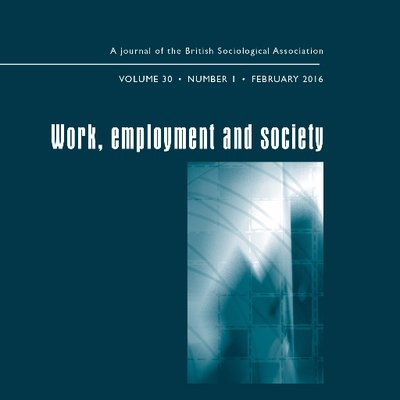 A journal of the British Sociological Association

VOLUME 30 • NUMBER 1 • FEBRUARY 2016

Work, employment and society